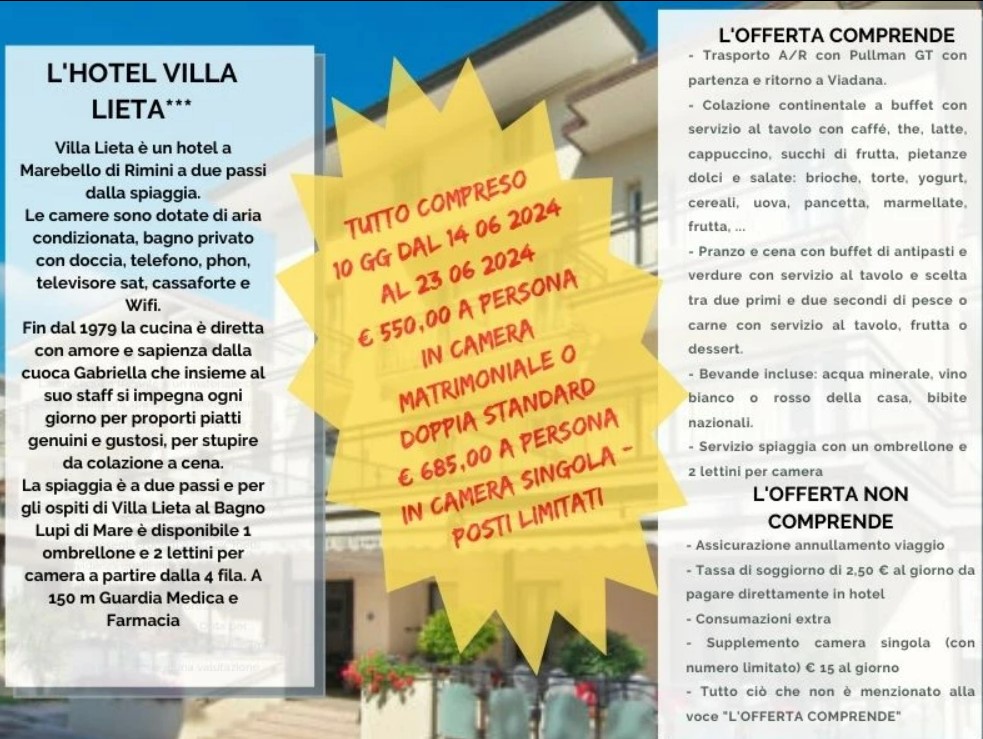 L'HOTEL VILLA LIETA***

Villa Lieta è un hotel a Marebello di Rimini a due passi dalla spiaggia.
Le camere sono dotate di aria condizionata, bagno privato con doccia, telefono, phon, televisore sat, cassaforte e Wifi.
Fin dal 1979 la cucina è diretta con amore e sapienza dalla cuoca Gabriella che insieme al suo staff si impegna ogni giorno per proporti piatti genuini e gustosi, per stupire da colazione a cena.
La spiaggia è a due passi e per gli ospiti di Villa Lieta al Bagno Lupi di Mare è disponibile 1 ombrellone e 2 lettini per camera a partire dalla 4 fila. A 150 m Guardia Medica e Farmacia

TUTTO COMPRESO
10 GG DAL 14 06 2024
AL 23 06 2024
€ 550,00 A PERSONA
IN CAMERA
MATRIMONIALE O
DOPPIA STANDARD
€ 685,00 A PERSONA
IN CAMERA SINGOLA -
POSTI LIMITATI

L'OFFERTA COMPRENDE
- Trasporto A/R con Pullman GT con partenza e ritorno a Viadana.
- Colazione continentale a buffet con servizio al tavolo con caffé, the, latte, cappuccino, succhi di frutta, pietanze dolci e salate: brioche, torte, yogurt, cereali, uova, pancetta, marmellate, frutta, ...
- Pranzo e cena con buffet di antipasti e verdure con servizio al tavolo e scelta tra due primi e due secondi di pesce o carne con servizio al tavolo, frutta o dessert.
- Bevande incluse: acqua minerale, vino bianco o rosso della casa, bibite nazionali.
- Servizio spiaggia con un ombrellone e 2 lettini per camera

L'OFFERTA NON COMPRENDE
- Assicurazione annullamento viaggio
- Tassa di soggiorno di 2,50 € al giorno da pagare direttamente in hotel
- Consumazioni extra
- Supplemento camera singola (con numero limitato) € 15 al giorno
- Tutto ciò che non è menzionato alla voce "L'OFFERTA COMPRENDE"